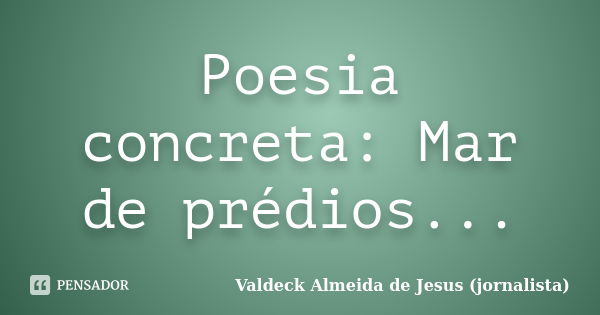 Poesia concreta: Mar de prédios...

PENSADOR

Valdeck Almeida de Jesus (jornalista)